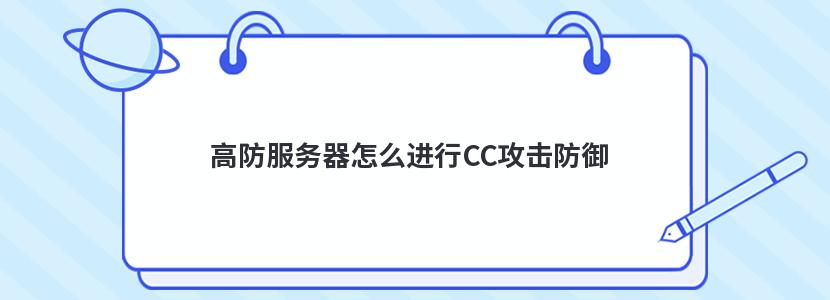 高防服务器怎么进行CC攻击防御